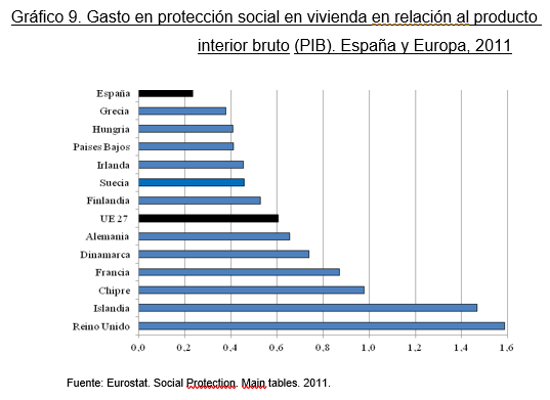 Gráfico 9. Gasto en protección social en vivienda en relación al producto interior bruto (PIB). España y Europa, 2011

España
Grecia
Hungria
Paises Bajos
Irlanda
Suecia
Finlandia
UE 27
Alemania
Dinamarca
Francia
Chipre
Islandia
Reino Unido

0,0 0,2 0,4 0,6 0,8 1,0 1,2 1,4 1,6

Fuente: Eurostat. Social Protection. Main tables. 2011.